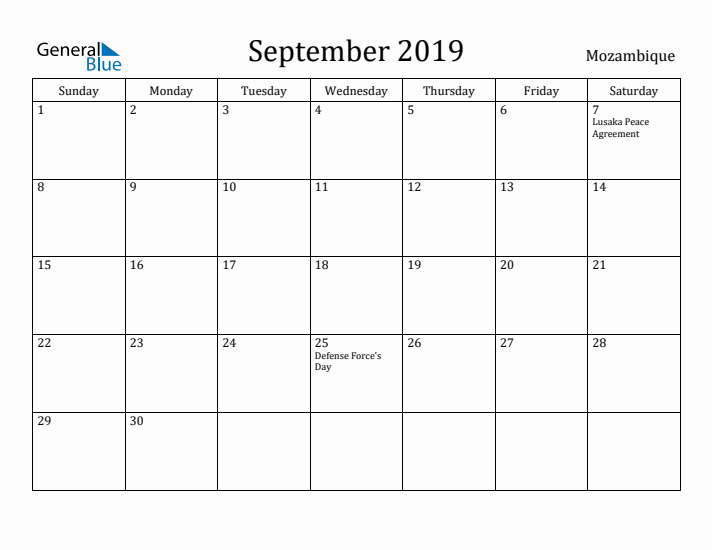 General Blue

September 2019

Mozambique

| Sunday | Monday | Tuesday | Wednesday | Thursday | Friday | Saturday |
|---|---|---|---|---|---|---|
| 1 | 2 | 3 | 4 | 5 | 6 | 7 Lusaka Peace Agreement |
| 8 | 9 | 10 | 11 | 12 | 13 | 14 |
| 15 | 16 | 17 | 18 | 19 | 20 | 21 |
| 22 | 23 | 24 | 25 Defense Force's Day | 26 | 27 | 28 |
| 29 | 30 | | | | | |